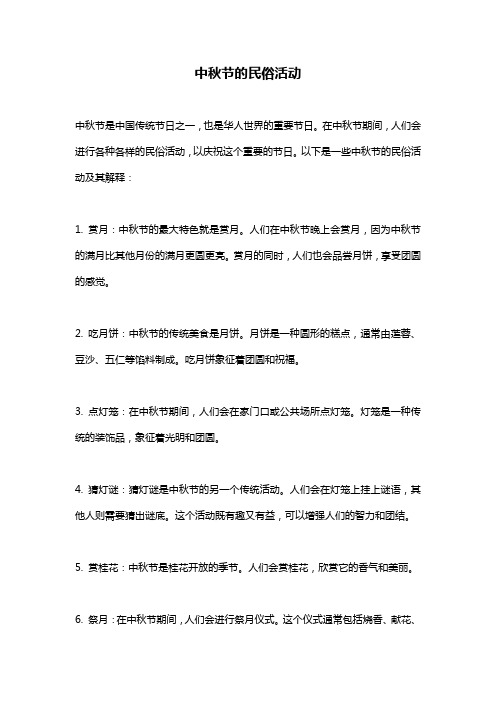 中秋节的民俗活动

中秋节是中国传统节日之一，也是华人世界的重要节日。在中秋节期间，人们会进行各种各样的民俗活动，以庆祝这个重要的节日。以下是一些中秋节的民俗活动及其解释：

1. 赏月：中秋节的最大特色就是赏月。人们在中秋节晚上会赏月，因为中秋节的满月比其他月份的满月更圆更亮。赏月的同时，人们也会品尝月饼，享受团圆的感觉。

2. 吃月饼：中秋节的传统美食是月饼。月饼是一种圆形的糕点，通常由莲蓉、豆沙、五仁等馅料制成。吃月饼象征着团圆和祝福。

3. 点灯笼：在中秋节期间，人们会在家门口或公共场所点灯笼。灯笼是一种传统的装饰品，象征着光明和团圆。

4. 猜灯谜：猜灯谜是中秋节的另一个传统活动。人们会在灯笼上挂上谜语，其他人则需要猜出谜底。这个活动既有趣又有益，可以增强人们的智力和团结。

5. 赏桂花：中秋节是桂花开放的季节。人们会赏桂花，欣赏它的香气和美丽。

6. 祭月：在中秋节期间，人们会进行祭月仪式。这个仪式通常包括烧香、献花、